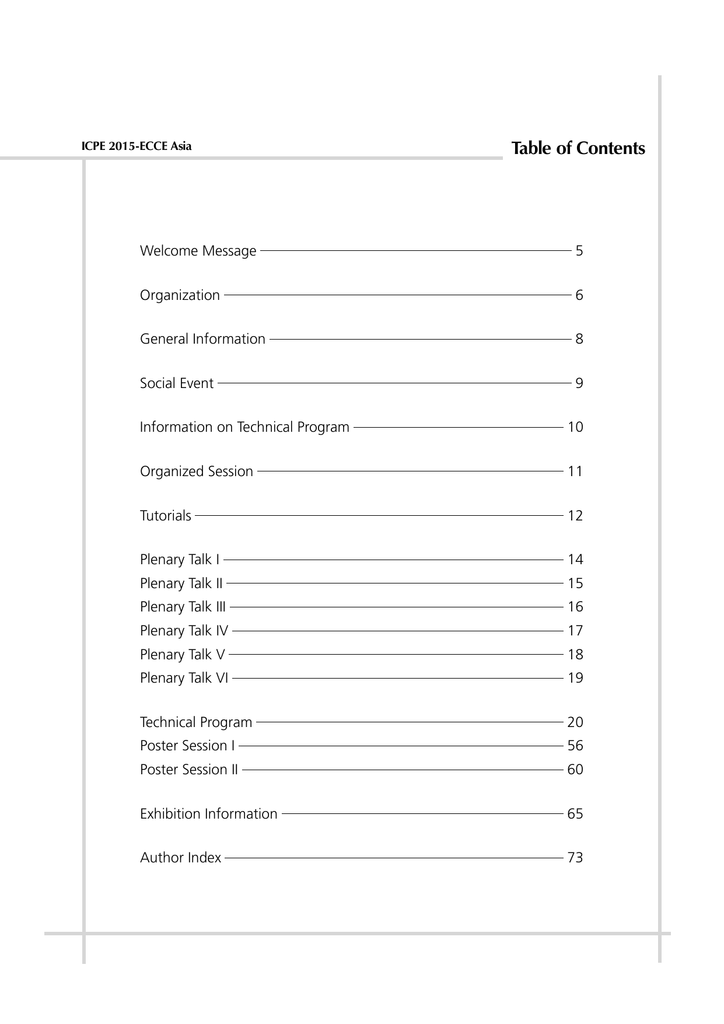 ICPE 2015-ECCE Asia

Table of Contents

Welcome Message 5

Organization 6

General Information 8

Social Event 9

Information on Technical Program 10

Organized Session 11

Tutorials 12

Plenary Talk I 14
Plenary Talk II 15
Plenary Talk III 16
Plenary Talk IV 17
Plenary Talk V 18
Plenary Talk VI 19

Technical Program 20
Poster Session I 56
Poster Session II 60

Exhibition Information 65

Author Index 73